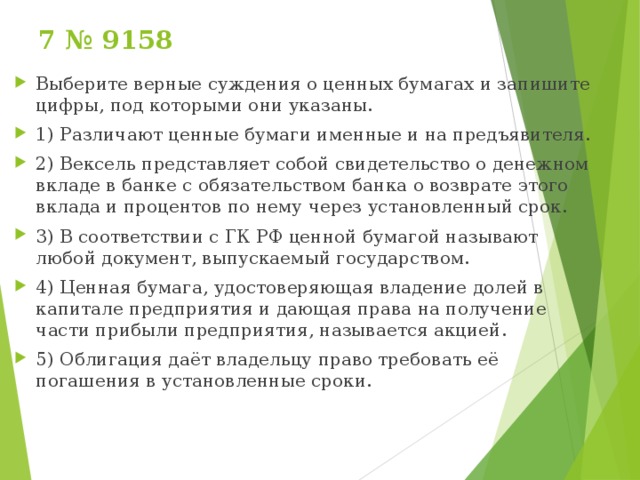 7 № 9158

Выберите верные суждения о ценных бумагах и запишите цифры, под которыми они указаны.

1) Различают ценные бумаги именные и на предъявителя.

2) Вексель представляет собой свидетельство о денежном вкладе в банке с обязательством банка о возврате этого вклада и процентов по нему через установленный срок.

3) В соответствии с ГК РФ ценной бумагой называют любой документ, выпускаемый государством.

4) Ценная бумага, удостоверяющая владение долей в капитале предприятия и дающая права на получение части прибыли предприятия, называется акцией.

5) Облигация даёт владельцу право требовать её погашения в установленные сроки.